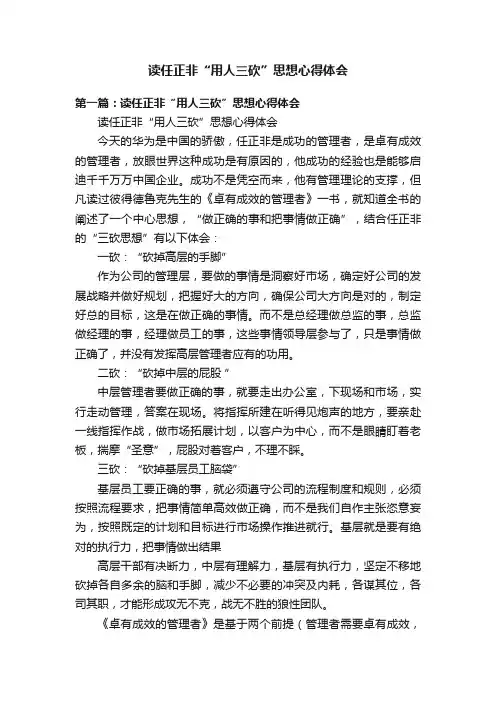 读任正非“用人三砍”思想心得体会

第一篇：读任正非“用人三砍”思想心得体会

读任正非“用人三砍”思想心得体会

今天的华为是中国的骄傲，任正非是成功的管理者，是卓有成效的管理者，放眼世界这种成功是有原因的，他成功的经验也是能够启迪千千万万中国企业。成功不是凭空而来，他有管理理论的支撑，但凡读过彼得德鲁克先生的《卓有成效的管理者》一书，就知道全书的阐述了一个中心思想，“做正确的事和把事情做正确”，结合任正非的“三砍思想”有以下体会：

一砍：“砍掉高层的手脚”

作为公司的管理层，要做的事情是洞察好市场，确定好公司的发展战略并做好规划，把握好大的方向，确保公司大方向是对的，制定好总的目标，这是在做正确的事情。而不是总经理做总监的事，总监做经理的事，经理做员工的事，这些事情领导层参与了，只是事情做正确了，并没有发挥高层管理者应有的功用。

二砍：“砍掉中层的屁股”

中层管理者要做正确的事，就要走出办公室，下现场和市场，实行走动管理，答案在现场。将指挥所建在听得见炮声的地方，要亲赴一线指挥作战，做市场拓展计划，以客户为中心，而不是眼睛盯着老板，揣摩“圣意”，屁股对着客户，不理不睬。

三砍：“砍掉基层员工脑袋”

基层员工要正确的事，就必须遵守公司的流程制度和规则，必须按照流程要求，把事情简单高效做正确，而不是我们自作主张恣意妄为，按照既定的计划和目标进行市场操作推进就行。基层就是要有绝对的执行力，把事情做出结果

高层干部有决断力，中层有理解力，基层有执行力，坚定不移地砍掉各自多余的脑和手脚，减少不必要的冲突及内耗，各谋其位，各司其职，才能形成攻无不克，战无不胜的狼性团队。

《卓有成效的管理者》是基于两个前提（管理者需要卓有成效，